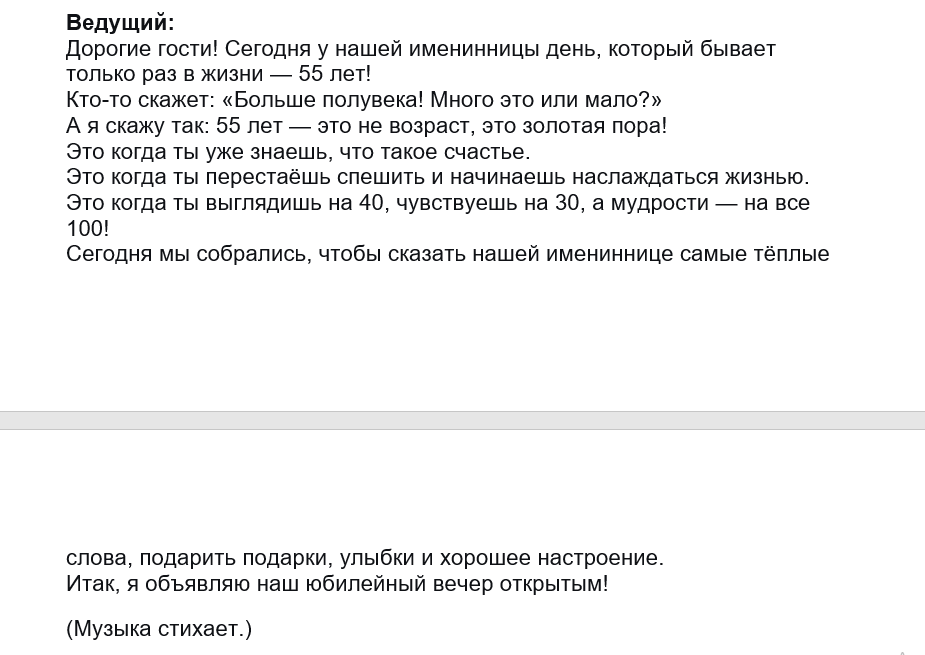 **Ведущий:**
Дорогие гости! Сегодня у нашей именинницы день, который бывает только раз в жизни — 55 лет!
Кто-то скажет: «Больше полувека! Много это или мало?»
А я скажу так: 55 лет — это не возраст, это золотая пора!
Это когда ты уже знаешь, что такое счастье.
Это когда ты перестаёшь спешить и начинаешь наслаждаться жизнью.
Это когда ты выглядишь на 40, чувствуешь на 30, а мудрости — на все 100!
Сегодня мы собрались, чтобы сказать нашей имениннице самые тёплые

слова, подарить подарки, улыбки и хорошее настроение.
Итак, я объявляю наш юбилейный вечер открытым!

(Музыка стихает.)